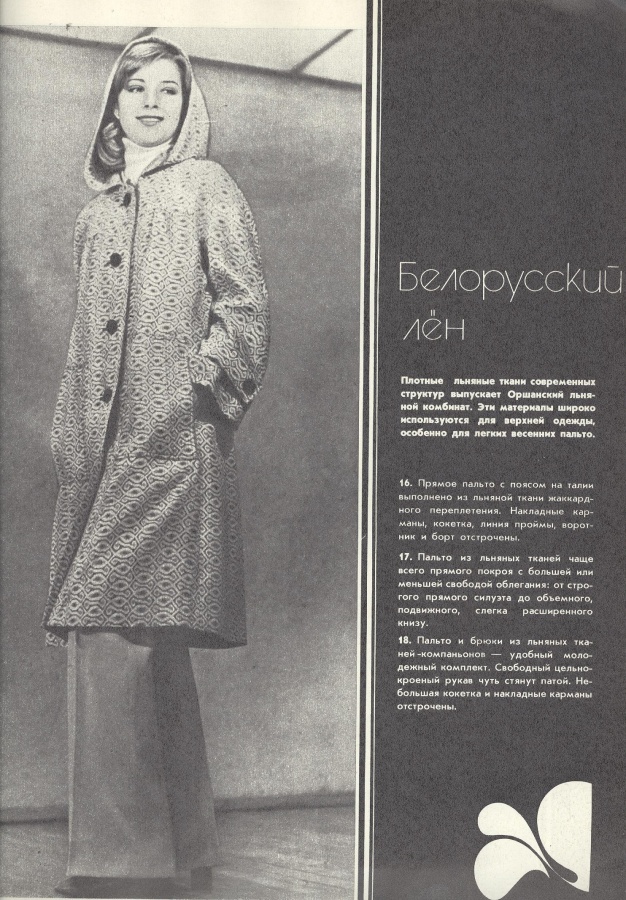 Белорусский лён

Плотные льняные ткани современных структур выпускает Оршанский льняной комбинат. Эти материалы широко используются для верхней одежды, особенно для легких весенних пальто.

16. Прямое пальто с поясом на талии выполнено из льняной ткани жаккардного переплетения. Накладные карманы, кокетка, линия проймы, воротник и борт отстрочены.

17. Пальто из льняных тканей чаще всего прямого покроя с большей или меньшей свободой облегания: от строгого прямого силуэта до объемного, подвижного, слегка расширенного книзу.

18. Пальто и брюки из льняных тканей-компаньонов — удобный молодежный комплект. Свободный цельнокроеный рукав чуть стянут патой. Небольшая кокетка и накладные карманы отстрочены.